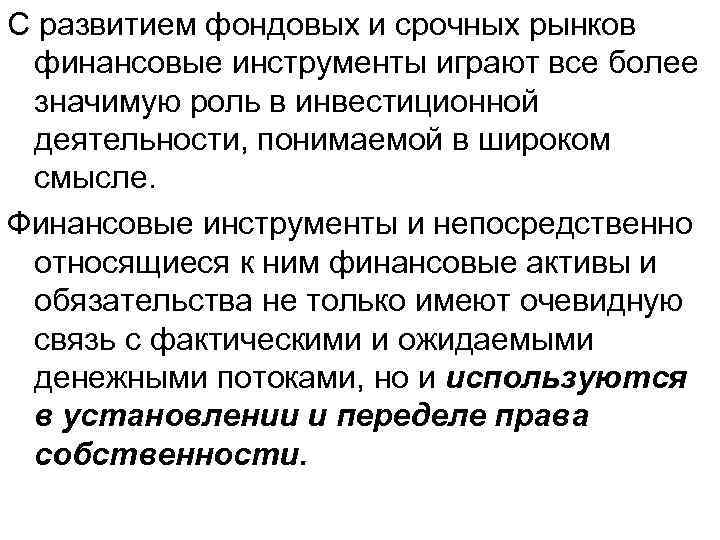 С развитием фондовых и срочных рынков финансовые инструменты играют все более значимую роль в инвестиционной деятельности, понимаемой в широком смысле.

Финансовые инструменты и непосредственно относящиеся к ним финансовые активы и обязательства не только имеют очевидную связь с фактическими и ожидаемыми денежными потоками, но и используются в установлении и переделе права собственности.